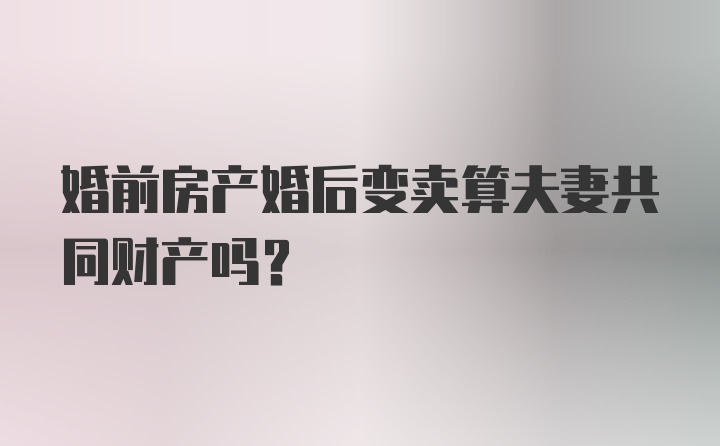 婚前房产婚后变卖算夫妻共同财产吗？